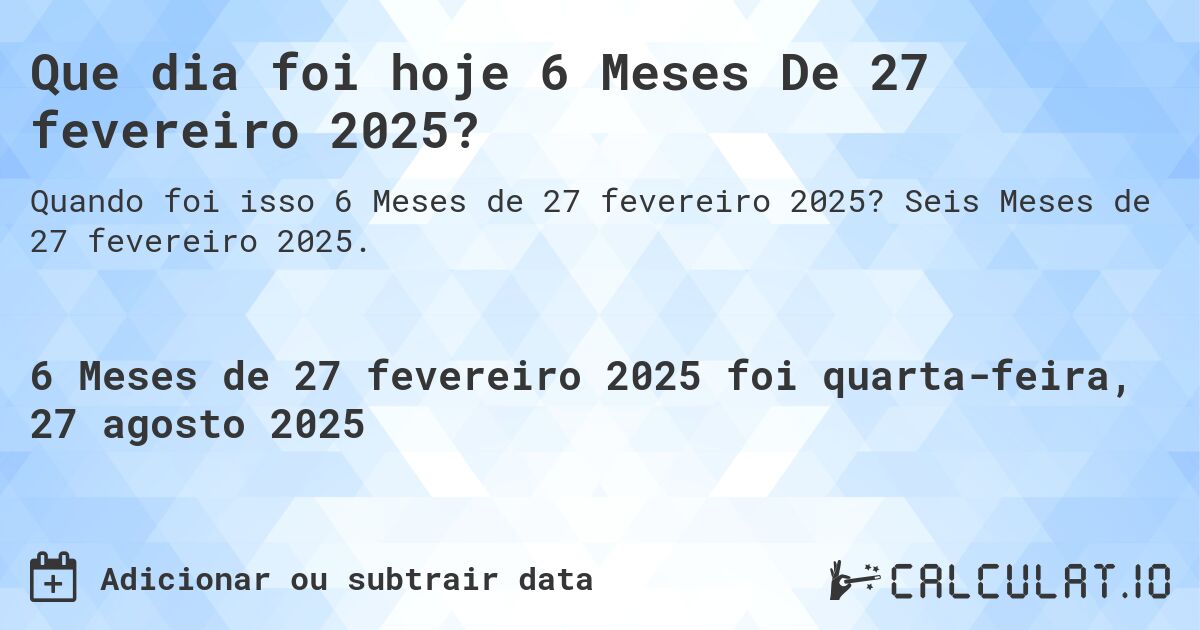 Que dia foi hoje 6 Meses De 27 fevereiro 2025?

Quando foi isso 6 Meses de 27 fevereiro 2025? Seis Meses de 27 fevereiro 2025.

6 Meses de 27 fevereiro 2025 foi quarta-feira, 27 agosto 2025

Adicionar ou subtrair data

CALCULAT.IO